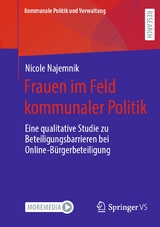 Kommunale Politik und Verwaltung

RESEARCH

Nicole Najemnik

Frauen im Feld kommunaler Politik

Eine qualitative Studie zu Beteiligungsbarrieren bei Online-Bürgerbeteiligung

MOREMEDIA

Springer VS